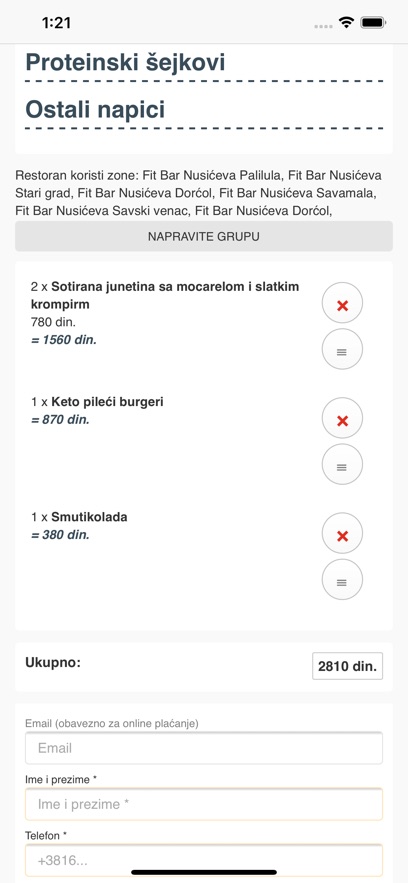 1:21

Proteinski šejkovi

Ostali napici

Restoran koristi zone: Fit Bar Nusićeva Palilula, Fit Bar Nusićeva Stari grad, Fit Bar Nusićeva Dorćol, Fit Bar Nusićeva Savamala, Fit Bar Nusićeva Savski venac, Fit Bar Nusićeva Dorćol,

NAPRAVITE GRUPU

2 x Sotirana junetina sa mocarelom i slatkim krompirm
780 din.
= 1560 din.

1 x Keto pileći burgeri
= 870 din.

1 x Smutikolada
= 380 din.

Ukupno:
2810 din.

Email (obavezno za online plaćanje)
Email

Ime i prezime *
Ime i prezime *

Telefon *
+3816...